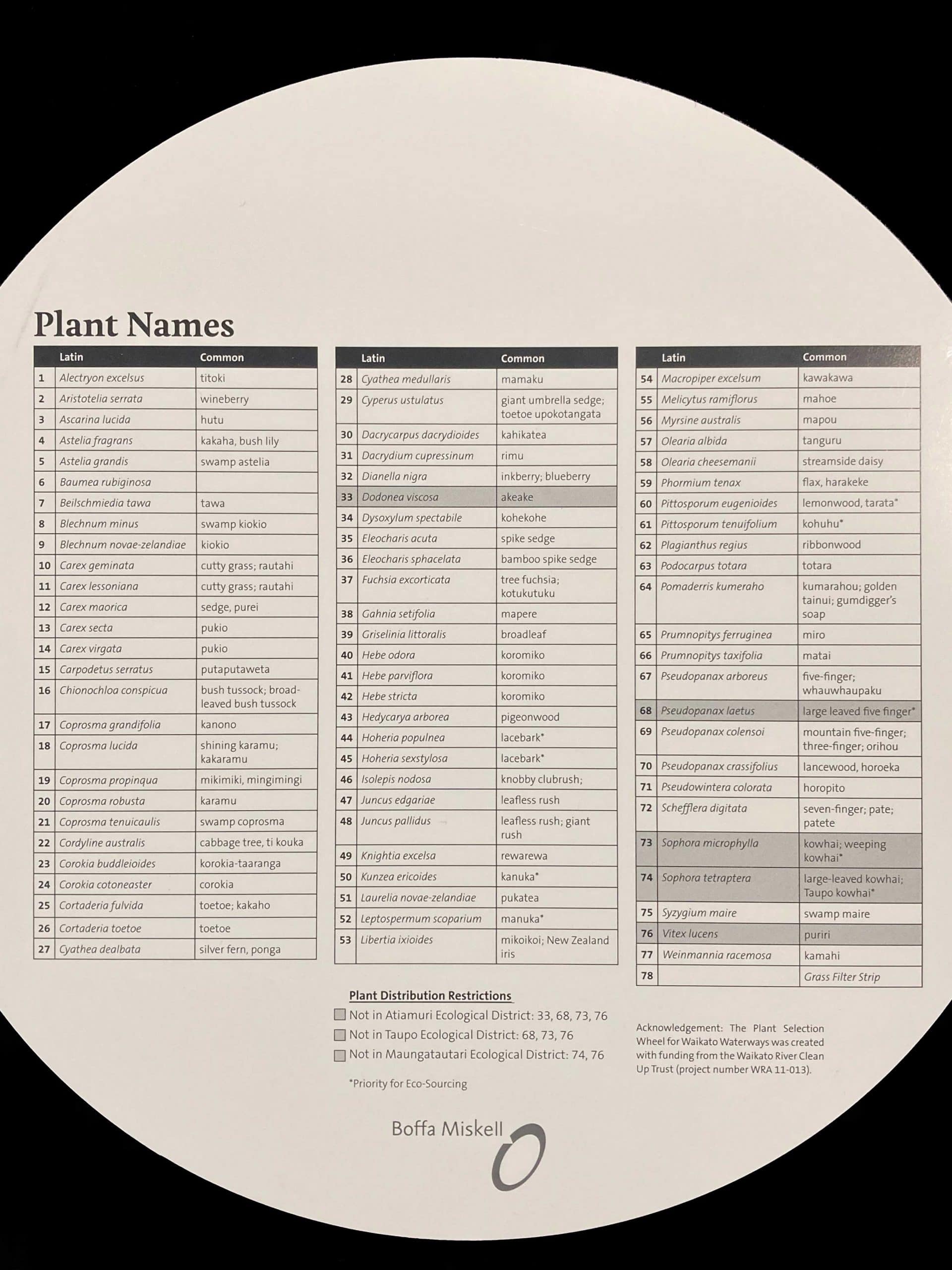 Plant Names

| | Latin | Common |
|---|---|---|
| 1 | Alectryon excelsus | titoki |
| 2 | Aristotelia serrata | wineberry |
| 3 | Ascarina lucida | hutu |
| 4 | Astelia fragrans | kakaha, bush lily |
| 5 | Astelia grandis | swamp astelia |
| 6 | Baumea rubiginosa | |
| 7 | Beilschmiedia tawa | tawa |
| 8 | Blechnum minus | swamp kiokio |
| 9 | Blechnum novae-zelandiae | kiokio |
| 10 | Carex geminata | cutty grass; rautahi |
| 11 | Carex lessoniana | cutty grass; rautahi |
| 12 | Carex maorica | sedge, purei |
| 13 | Carex secta | pukio |
| 14 | Carex virgata | pukio |
| 15 | Carpodetus serratus | putaputaweta |
| 16 | Chionochloa conspicua | bush tussock; broad-leaved bush tussock |
| 17 | Coprosma grandifolia | kanono |
| 18 | Coprosma lucida | shining karamu; kakaramu |
| 19 | Coprosma propinqua | mikimiki, mingimingi |
| 20 | Coprosma robusta | karamu |
| 21 | Coprosma tenuicaulis | swamp coprosma |
| 22 | Cordyline australis | cabbage tree, ti kouka |
| 23 | Corokia buddleioides | korokia-taaranga |
| 24 | Corokia cotoneaster | corokia |
| 25 | Cortaderia fulvida | toetoe; kakaho |
| 26 | Cortaderia toetoe | toetoe |
| 27 | Cyathea dealbata | silver fern, ponga |

| | Latin | Common |
|---|---|---|
| 28 | Cyathea medullaris | mamaku |
| 29 | Cyperus ustulatus | giant umbrella sedge; toetoe upokotangata |
| 30 | Dacrycarpus dacrydioides | kahikatea |
| 31 | Dacrydium cupressinum | rimu |
| 32 | Dianella nigra | inkberry; blueberry |
| 33 | Dodonea viscosa | akeake |
| 34 | Dysoxylum spectabile | kohekohe |
| 35 | Eleocharis acuta | spike sedge |
| 36 | Eleocharis sphacelata | bamboo spike sedge |
| 37 | Fuchsia excorticata | tree fuchsia; kotukutuku |
| 38 | Gahnia setifolia | mapere |
| 39 | Griselinia littoralis | broadleaf |
| 40 | Hebe odora | koromiko |
| 41 | Hebe parviflora | koromiko |
| 42 | Hebe stricta | koromiko |
| 43 | Hedycarya arborea | pigeonwood |
| 44 | Hoheria populnea | lacebark* |
| 45 | Hoheria sexstylosa | lacebark* |
| 46 | Isolepis nodosa | knobby clubrush; |
| 47 | Juncus edgariae | leafless rush |
| 48 | Juncus pallidus | leafless rush; giant rush |
| 49 | Knightia excelsa | rewarewa |
| 50 | Kunzea ericoides | kanuka* |
| 51 | Laurelia novae-zelandiae | pukatea |
| 52 | Leptospermum scoparium | manuka* |
| 53 | Libertia ixioides | mikoikoi; New Zealand iris |

| | Latin | Common |
|---|---|---|
| 54 | Macropiper excelsum | kawakawa |
| 55 | Melicytus ramiflorus | mahoe |
| 56 | Myrsine australis | mapou |
| 57 | Olearia albida | tanguru |
| 58 | Olearia cheesemanii | streamside daisy |
| 59 | Phormium tenax | flax, harakeke |
| 60 | Pittosporum eugenioides | lemonwood, tarata* |
| 61 | Pittosporum tenuifolium | kohuhu* |
| 62 | Plagianthus regius | ribbonwood |
| 63 | Podocarpus totara | totara |
| 64 | Pomaderris kumeraho | kumarahou; golden tainui; gumdigger's soap |
| 65 | Prumnopitys ferruginea | miro |
| 66 | Prumnopitys taxifolia | matai |
| 67 | Pseudopanax arboreus | five-finger; whauwhaupaku |
| 68 | Pseudopanax laetus | large leaved five finger* |
| 69 | Pseudopanax colensoi | mountain five-finger; three-finger; orihou |
| 70 | Pseudopanax crassifolius | lancewood, horoeka |
| 71 | Pseudowintera colorata | horopito |
| 72 | Schefflera digitata | seven-finger; pate; patete |
| 73 | Sophora microphylla | kowhai; weeping kowhai* |
| 74 | Sophora tetraptera | large-leaved kowhai; Taupo kowhai* |
| 75 | Syzygium maire | swamp maire |
| 76 | Vitex lucens | puriri |
| 77 | Weinmannia racemosa | kamahi |
| 78 | | Grass Filter Strip |

Plant Distribution Restrictions
Not in Atiamuri Ecological District: 33, 68, 73, 76
Not in Taupo Ecological District: 68, 73, 76
Not in Maungatautari Ecological District: 74, 76

*Priority for Eco-Sourcing

Acknowledgement: The Plant Selection Wheel for Waikato Waterways was created with funding from the Waikato River Clean Up Trust (project number WRA 11-013).

Boffa Miskell